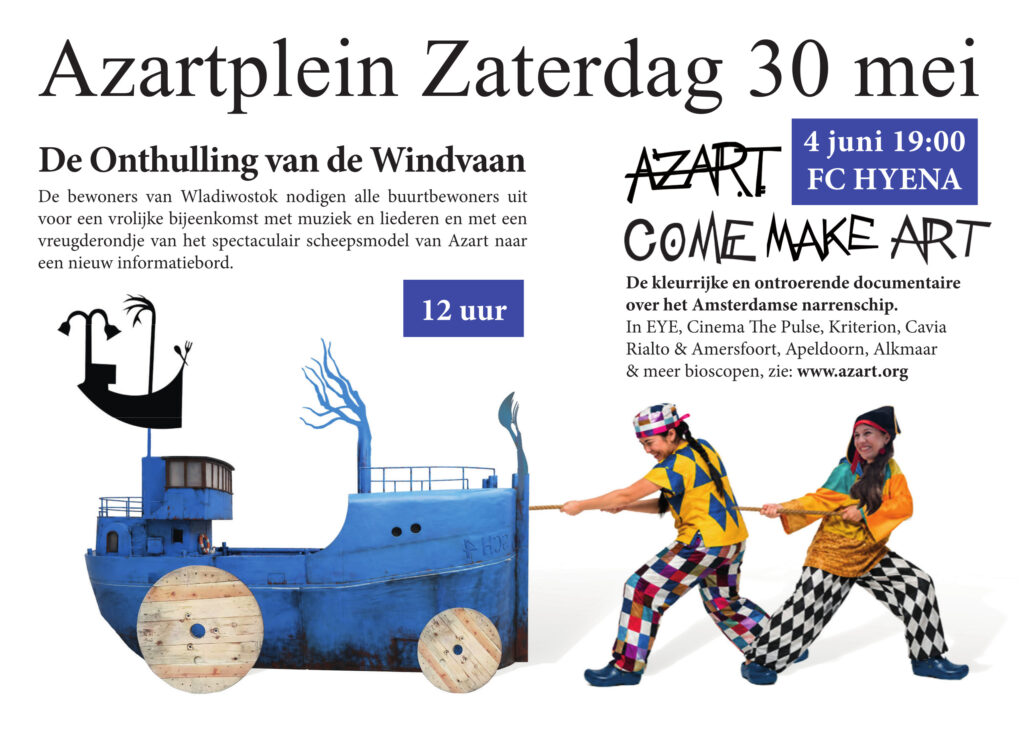 Azartplein Zaterdag 30 mei

De Onthulling van de Windvaan

De bewoners van Wladiwostok nodigen alle buurtbewoners uit voor een vrolijke bijeenkomst met muziek en liederen en met een vreugderondje van het spectaculair scheepsmodel van Azart naar een nieuw informatiebord.

12 uur

AZART

4 juni 19:00
FC HYENA

COME MAKE ART

De kleurrijke en ontroerende documentaire over het Amsterdamse narrenschip.
In EYE, Cinema The Pulse, Kriterion, Cavia Rialto & Amersfoort, Apeldoorn, Alkmaar & meer bioscopen, zie: www.azart.org